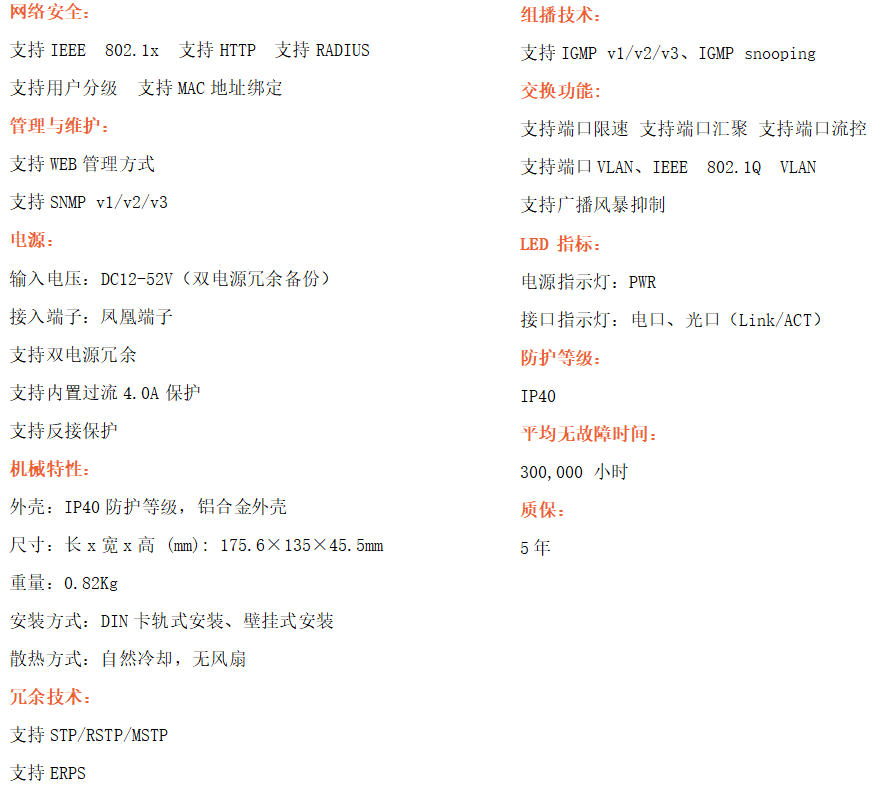 网络安全：

支持IEEE 802.1x 支持HTTP 支持RADIUS

支持用户分级 支持MAC地址绑定

管理与维护：

支持WEB管理方式

支持SNMP v1/v2/v3

电源：

输入电压：DC12-52V（双电源冗余备份）

接入端子：凤凰端子

支持双电源冗余

支持内置过流4.0A保护

支持反接保护

机械特性：

外壳：IP40防护等级，铝合金外壳

尺寸：长x宽x高 (mm)：175.6×135×45.5mm

重量：0.82Kg

安装方式：DIN卡轨式安装、壁挂式安装

散热方式：自然冷却，无风扇

冗余技术：

支持STP/RSTP/MSTP

支持ERPS

组播技术：

支持IGMP v1/v2/v3、IGMP snooping

交换功能：

支持端口限速 支持端口汇聚 支持端口流控

支持端口VLAN、IEEE 802.1Q VLAN

支持广播风暴抑制

LED指标：

电源指示灯：PWR

接口指示灯：电口、光口（Link/ACT）

防护等级：

IP40

平均无故障时间：

300,000 小时

质保：

5年